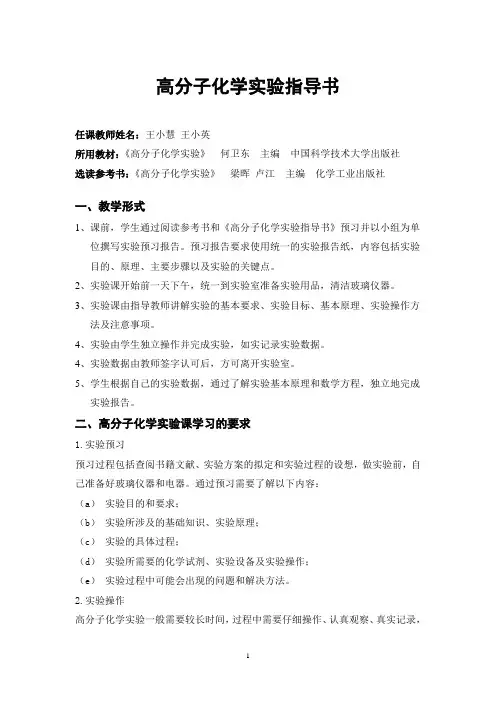 高分子化学实验指导书

任课教师姓名：王小慧 王小英
所用教材：《高分子化学实验》 何卫东 主编 中国科学技术大学出版社
选读参考书：《高分子化学实验》 梁晖 卢江 主编 化学工业出版社

一、教学形式

1、课前，学生通过阅读参考书和《高分子化学实验指导书》预习并以小组为单位撰写实验预习报告。预习报告要求使用统一的实验报告纸，内容包括实验目的、原理、主要步骤以及实验的关键点。

2、实验课开始前一天下午，统一到实验室准备实验用品，清洁玻璃仪器。

3、实验课由指导教师讲解实验的基本要求、实验目标、基本原理、实验操作方法及注意事项。

4、实验由学生独立操作并完成实验，如实记录实验数据。

4、实验数据由教师签字认可后，方可离开实验室。

5、学生根据自己的实验数据，通过了解实验基本原理和数学方程，独立地完成实验报告。

二、高分子化学实验课学习的要求

1. 实验预习

预习过程包括查阅书籍文献、实验方案的拟定和实验过程的设想，做实验前，自己准备好玻璃仪器和电器。通过预习需要了解以下内容：

（a） 实验目的和要求；
（b） 实验所涉及的基础知识、实验原理；
（c） 实验的具体过程；
（d） 实验所需要的化学试剂、实验设备及实验操作；
（e） 实验过程中可能会出现的问题和解决方法。

2. 实验操作

高分子化学实验一般需要较长时间，过程中需要仔细操作、认真观察、真实记录，

1